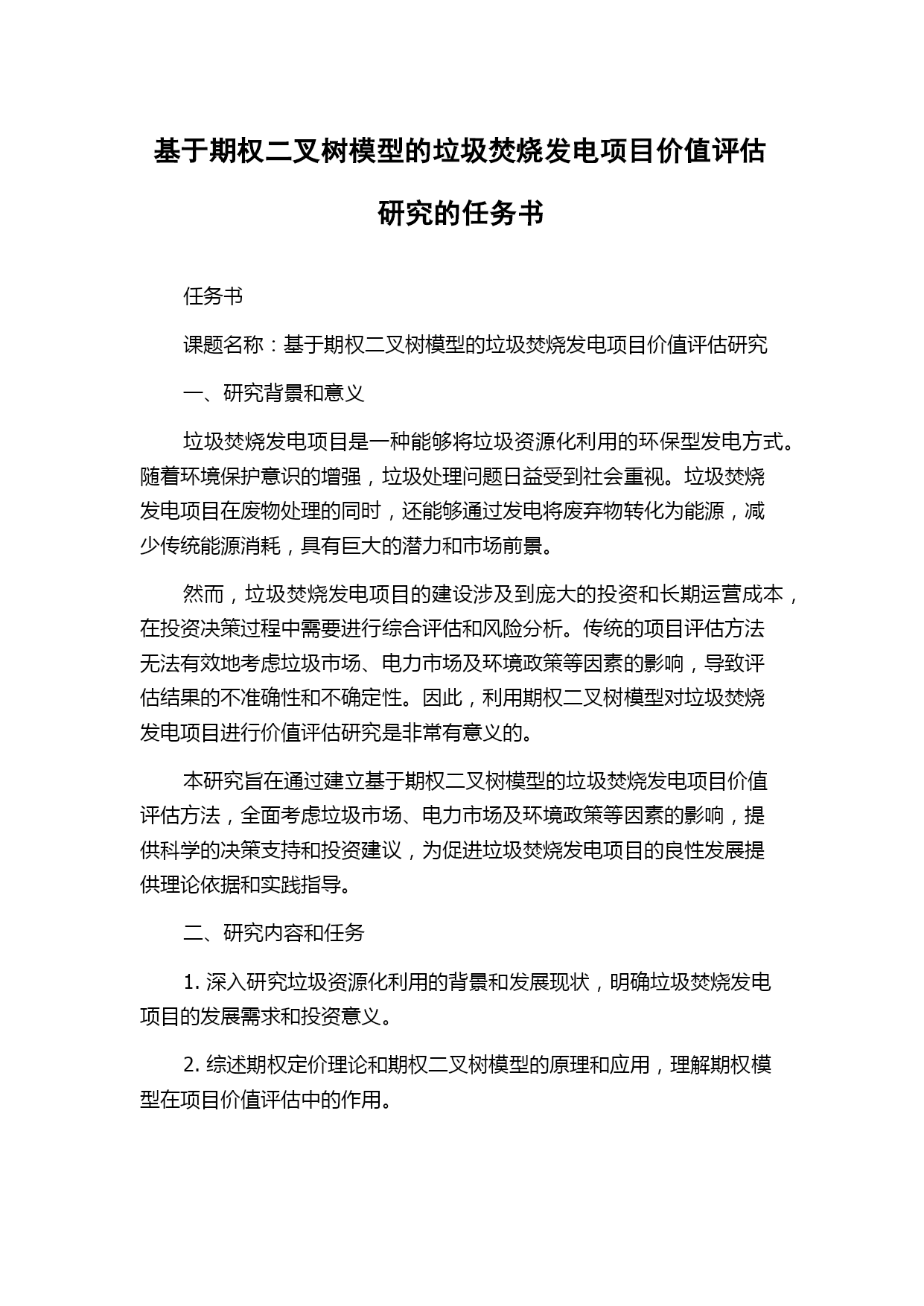 基于期权二叉树模型的垃圾焚烧发电项目价值评估研究的任务书

任务书

课题名称：基于期权二叉树模型的垃圾焚烧发电项目价值评估研究

一、研究背景和意义

垃圾焚烧发电项目是一种能够将垃圾资源化利用的环保型发电方式。随着环境保护意识的增强，垃圾处理问题日益受到社会重视。垃圾焚烧发电项目在废物处理的同时，还能够通过发电将废弃物转化为能源，减少传统能源消耗，具有巨大的潜力和市场前景。

然而，垃圾焚烧发电项目的建设涉及到庞大的投资和长期运营成本，在投资决策过程中需要进行综合评估和风险分析。传统的项目评估方法无法有效地考虑垃圾市场、电力市场及环境政策等因素的影响，导致评估结果的不准确性和不确定性。因此，利用期权二叉树模型对垃圾焚烧发电项目进行价值评估研究是非常有意义的。

本研究旨在通过建立基于期权二叉树模型的垃圾焚烧发电项目价值评估方法，全面考虑垃圾市场、电力市场及环境政策等因素的影响，提供科学的决策支持和投资建议，为促进垃圾焚烧发电项目的良性发展提供理论依据和实践指导。

二、研究内容和任务

1. 深入研究垃圾资源化利用的背景和发展现状，明确垃圾焚烧发电项目的发展需求和投资意义。

2. 综述期权定价理论和期权二叉树模型的原理和应用，理解期权模型在项目价值评估中的作用。